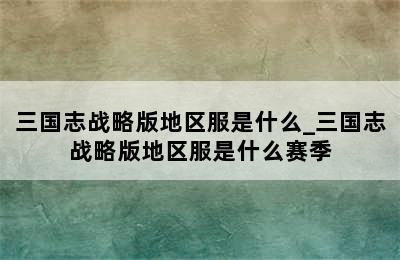 三国志战略版地区服是什么_三国志战略版地区服是什么赛季